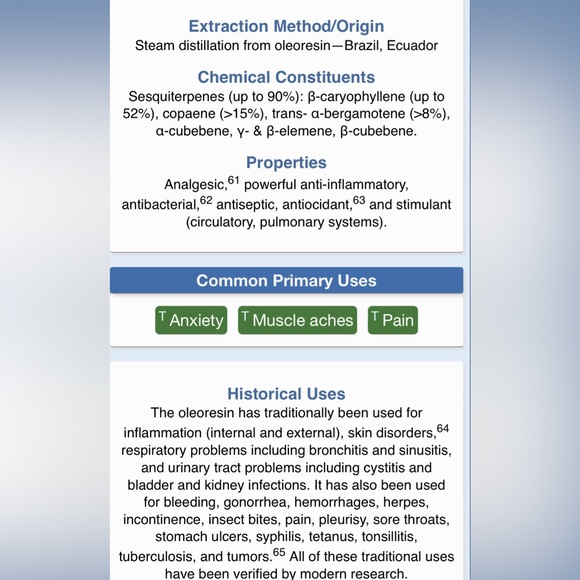 Extraction Method/Origin
Steam distillation from oleoresin—Brazil, Ecuador

Chemical Constituents
Sesquiterpenes (up to 90%): β-caryophyllene (up to 52%), copaene (>15%), trans- α-bergamotene (>8%), α-cubebene, γ- & β-elemene, β-cubebene.

Properties
Analgesic,$^{61}$ powerful anti-inflammatory, antibacterial,$^{62}$ antiseptic, antiocidant,$^{63}$ and stimulant (circulatory, pulmonary systems).

Common Primary Uses

$^{T}$ Anxiety $^{T}$ Muscle aches $^{T}$ Pain

Historical Uses
The oleoresin has traditionally been used for inflammation (internal and external), skin disorders,$^{64}$ respiratory problems including bronchitis and sinusitis, and urinary tract problems including cystitis and bladder and kidney infections. It has also been used for bleeding, gonorrhea, hemorrhages, herpes, incontinence, insect bites, pain, pleurisy, sore throats, stomach ulcers, syphilis, tetanus, tonsillitis, tuberculosis, and tumors.$^{65}$ All of these traditional uses have been verified by modern research.